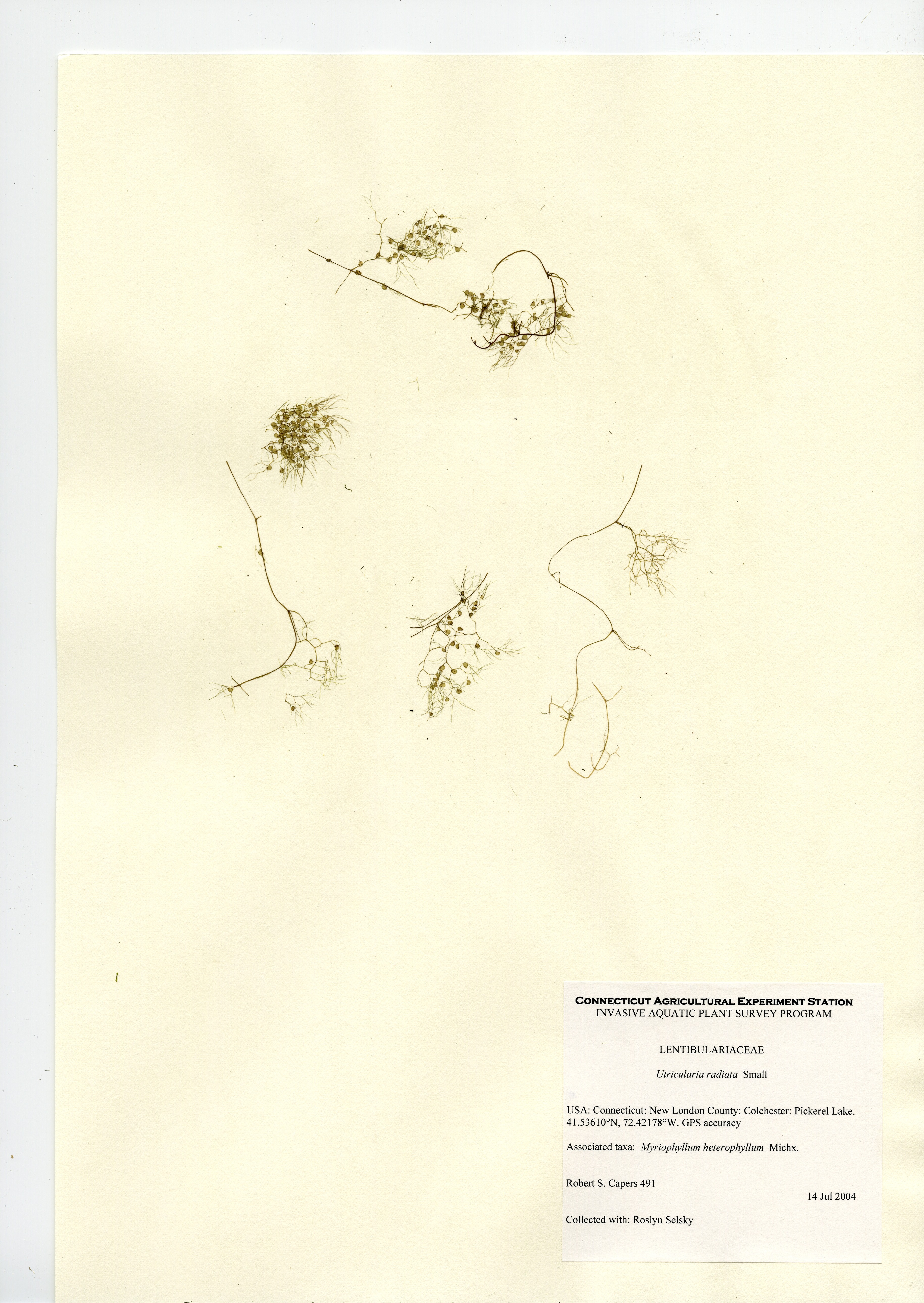 CONNECTICUT AGRICULTURAL EXPERIMENT STATION
INVASIVE AQUATIC PLANT SURVEY PROGRAM

LENTIBULARIACEAE

Utricularia radiata Small

USA: Connecticut: New London County: Colchester: Pickerel Lake. 41.53610°N, 72.42178°W. GPS accuracy

Associated taxa: Myriophyllum heterophyllum Michx.

Robert S. Capers 491

14 Jul 2004

Collected with: Roslyn Selsky